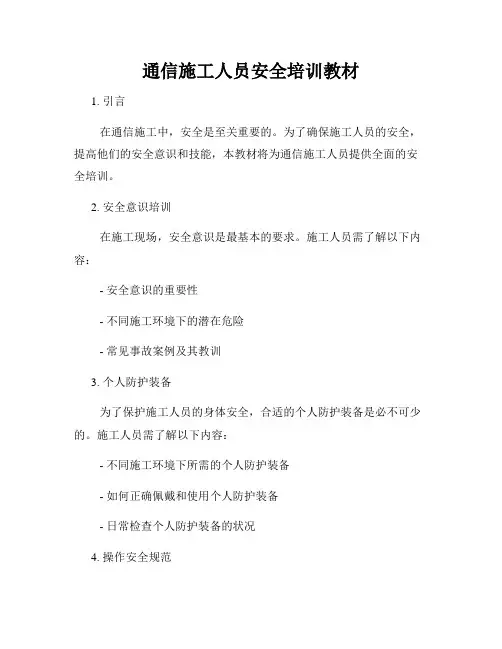 通信施工人员安全培训教材

1. 引言

在通信施工中，安全是至关重要的。为了确保施工人员的安全，提高他们的安全意识和技能，本教材将为通信施工人员提供全面的安全培训。

2. 安全意识培训

在施工现场，安全意识是最基本的要求。施工人员需了解以下内容：

- 安全意识的重要性

- 不同施工环境下的潜在危险

- 常见事故案例及其教训

3. 个人防护装备

为了保护施工人员的身体安全，合适的个人防护装备是必不可少的。施工人员需了解以下内容：

- 不同施工环境下所需的个人防护装备

- 如何正确佩戴和使用个人防护装备

- 日常检查个人防护装备的状况

4. 操作安全规范